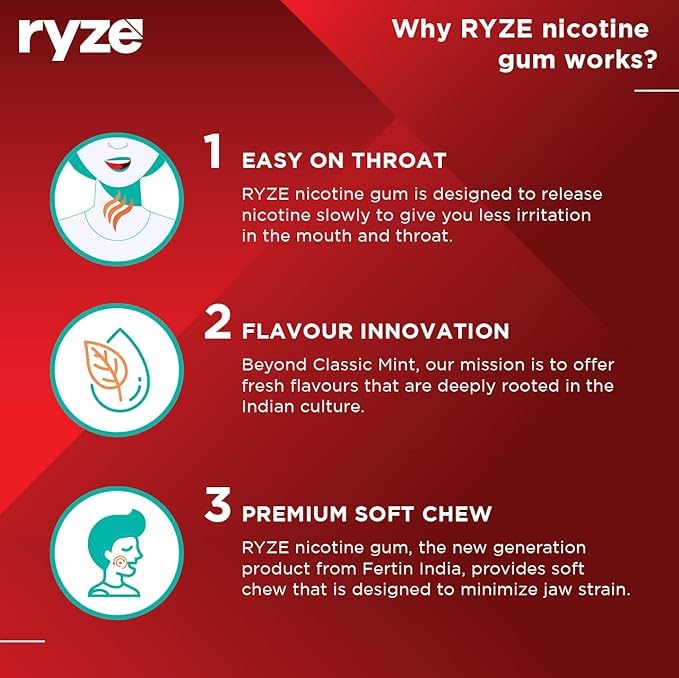 ryze

Why RYZE nicotine gum works?

1 EASY ON THROAT

RYZE nicotine gum is designed to release nicotine slowly to give you less irritation in the mouth and throat.

2 FLAVOUR INNOVATION

Beyond Classic Mint, our mission is to offer fresh flavours that are deeply rooted in the Indian culture.

3 PREMIUM SOFT CHEW

RYZE nicotine gum, the new generation product from Fertin India, provides soft chew that is designed to minimize jaw strain.